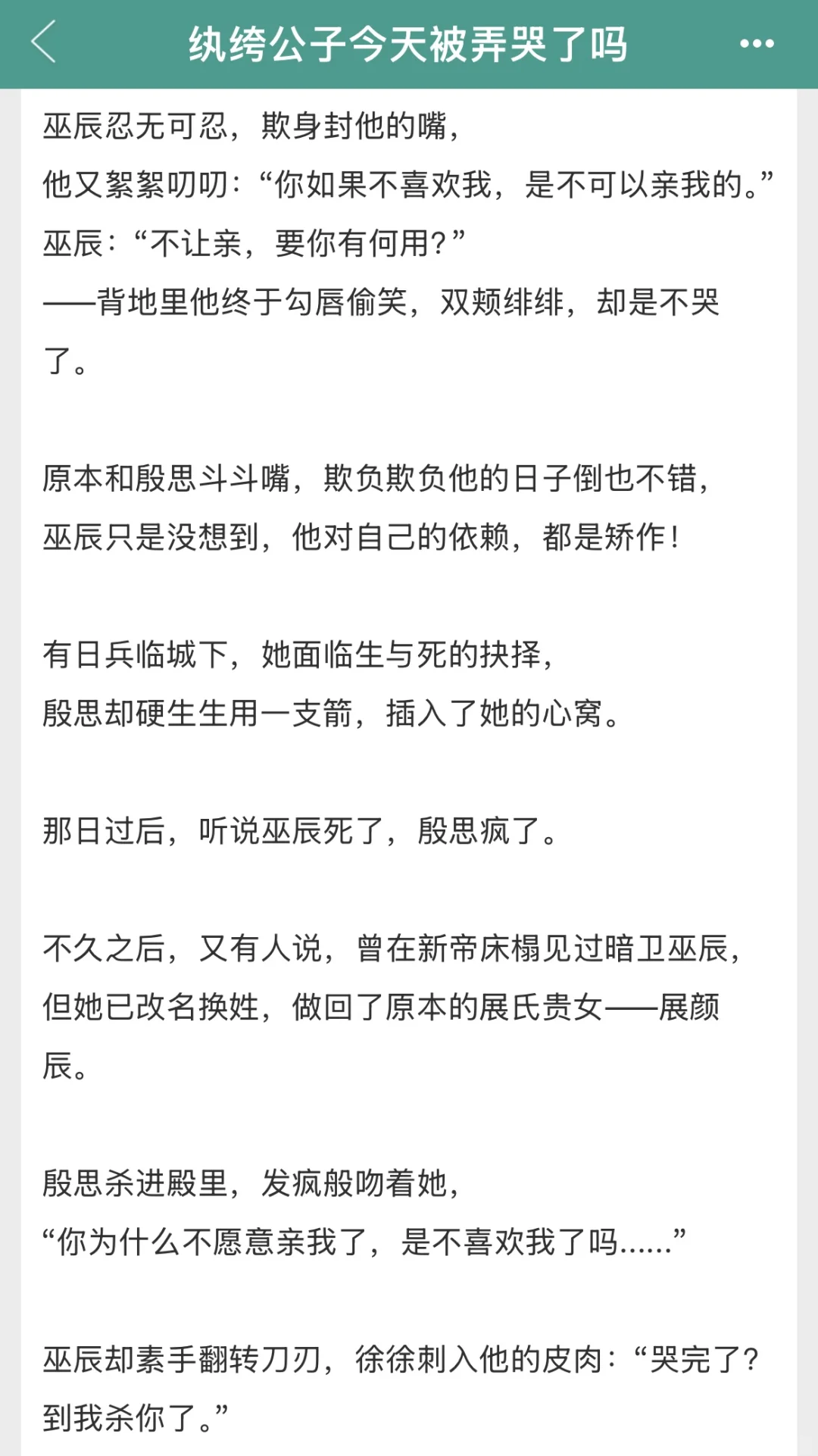 纨绔公子今天被弄哭了吗

巫辰忍无可忍，欺身封他的嘴，
他又絮絮叨叨：“你如果不喜欢我，是不可以亲我的。”
巫辰：“不让亲，要你有何用？”
——背地里他终于勾唇偷笑，双颊绯绯，却是不哭了。

原本和殷思斗斗嘴，欺负欺负他的日子倒也不错，
巫辰只是没想到，他对自己的依赖，都是矫作！

有日兵临城下，她面临生与死的抉择，
殷思却硬生生用一支箭，插入了她的心窝。

那日过后，听说巫辰死了，殷思疯了。

不久之后，又有人说，曾在新帝床榻见过暗卫巫辰，
但她已改名换姓，做回了原本的展氏贵女——展颜辰。

殷思杀进殿里，发疯般吻着她，
“你为什么不愿意亲我了，是不喜欢我了吗......”

巫辰却素手翻转刀刃，徐徐刺入他的皮肉：“哭完了？到我杀你了。”